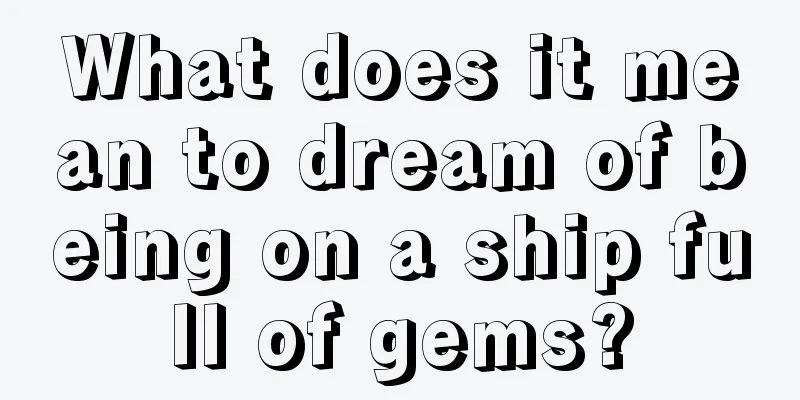 What does it mean to dream of being on a ship full of gems?